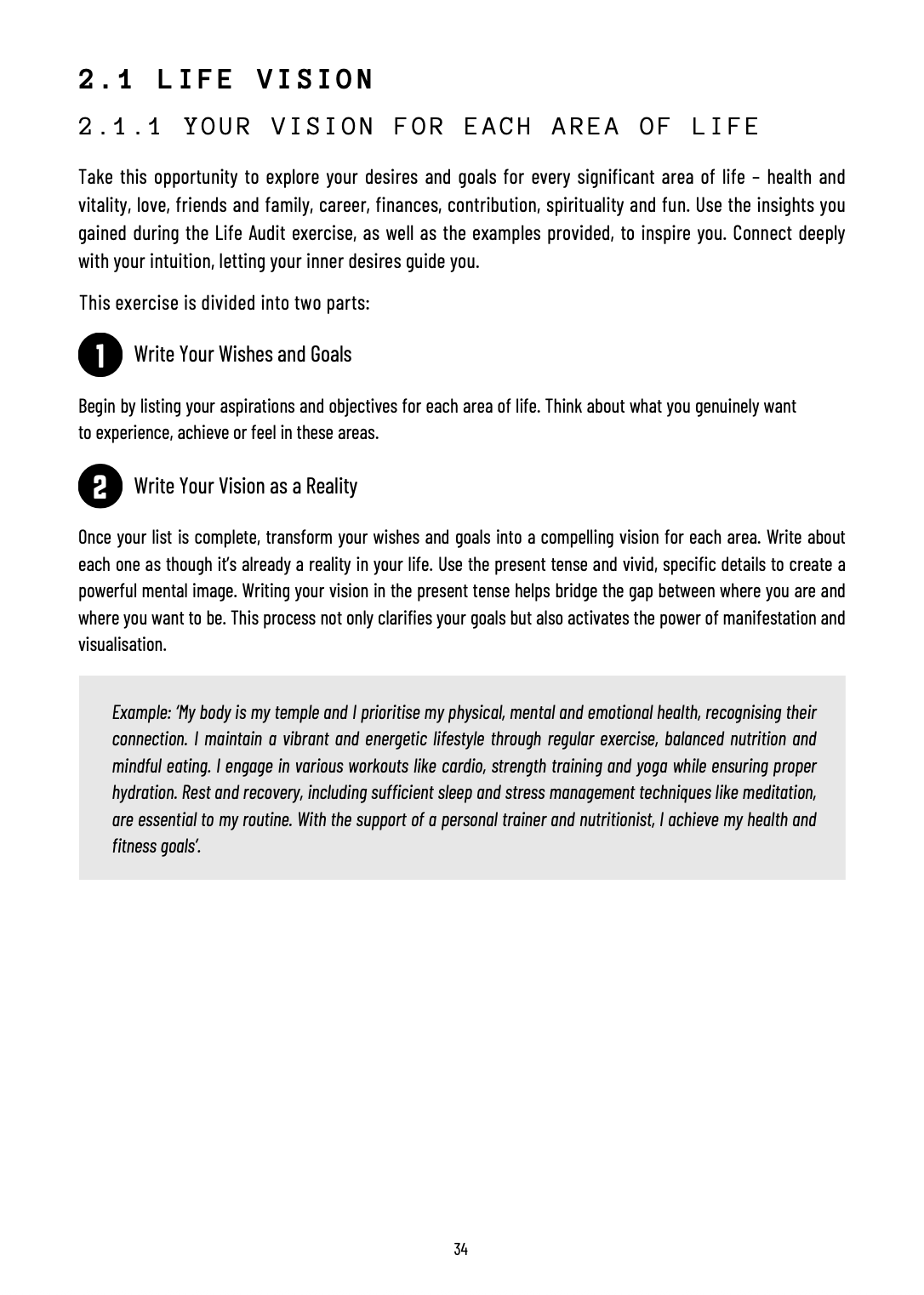 2.1 LIFE VISION

2.1.1 YOUR VISION FOR EACH AREA OF LIFE

Take this opportunity to explore your desires and goals for every significant area of life – health and vitality, love, friends and family, career, finances, contribution, spirituality and fun. Use the insights you gained during the Life Audit exercise, as well as the examples provided, to inspire you. Connect deeply with your intuition, letting your inner desires guide you.

This exercise is divided into two parts:

1 Write Your Wishes and Goals

Begin by listing your aspirations and objectives for each area of life. Think about what you genuinely want to experience, achieve or feel in these areas.

2 Write Your Vision as a Reality

Once your list is complete, transform your wishes and goals into a compelling vision for each area. Write about each one as though it's already a reality in your life. Use the present tense and vivid, specific details to create a powerful mental image. Writing your vision in the present tense helps bridge the gap between where you are and where you want to be. This process not only clarifies your goals but also activates the power of manifestation and visualisation.

Example: 'My body is my temple and I prioritise my physical, mental and emotional health, recognising their connection. I maintain a vibrant and energetic lifestyle through regular exercise, balanced nutrition and mindful eating. I engage in various workouts like cardio, strength training and yoga while ensuring proper hydration. Rest and recovery, including sufficient sleep and stress management techniques like meditation, are essential to my routine. With the support of a personal trainer and nutritionist, I achieve my health and fitness goals'.

34